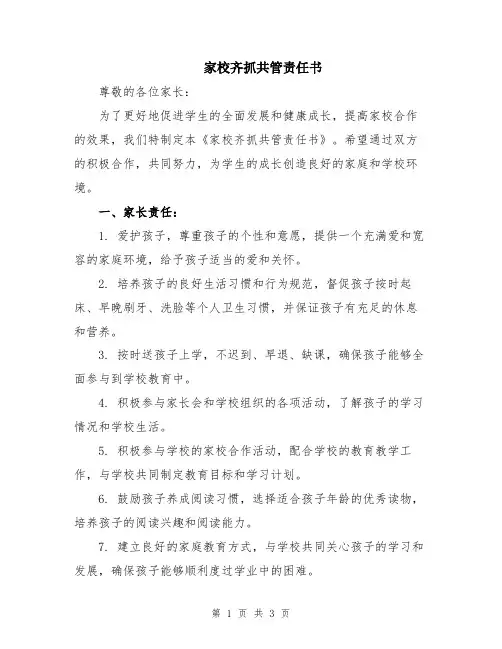 家校齐抓共管责任书

尊敬的各位家长：

为了更好地促进学生的全面发展和健康成长，提高家校合作的效果，我们特制定本《家校齐抓共管责任书》。希望通过双方的积极合作，共同努力，为学生的成长创造良好的家庭和学校环境。

一、家长责任：

1. 爱护孩子，尊重孩子的个性和意愿，提供一个充满爱和宽容的家庭环境，给予孩子适当的爱和关怀。

2. 培养孩子的良好生活习惯和行为规范，督促孩子按时起床、早晚刷牙、洗脸等个人卫生习惯，并保证孩子有充足的休息和营养。

3. 按时送孩子上学，不迟到、早退、缺课，确保孩子能够全面参与到学校教育中。

4. 积极参与家长会和学校组织的各项活动，了解孩子的学习情况和学校生活。

5. 积极参与学校的家校合作活动，配合学校的教育教学工作，与学校共同制定教育目标和学习计划。

6. 鼓励孩子养成阅读习惯，选择适合孩子年龄的优秀读物，培养孩子的阅读兴趣和阅读能力。

7. 建立良好的家庭教育方式，与学校共同关心孩子的学习和发展，确保孩子能够顺利度过学业中的困难。

第 1 页 共 3 页